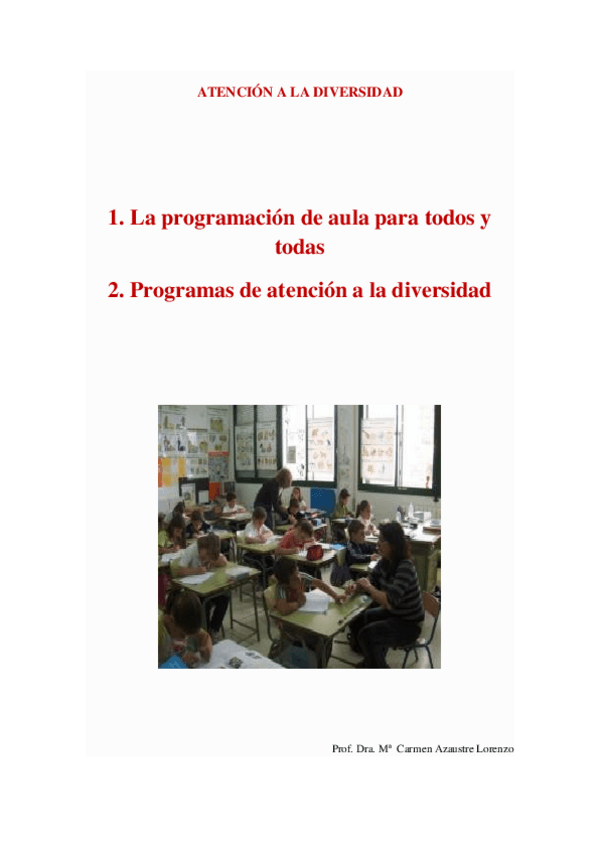 ATENCIÓN A LA DIVERSIDAD

1. La programación de aula para todos y todas

2. Programas de atención a la diversidad

Prof. Dra. Mª Carmen Azaustre Lorenzo